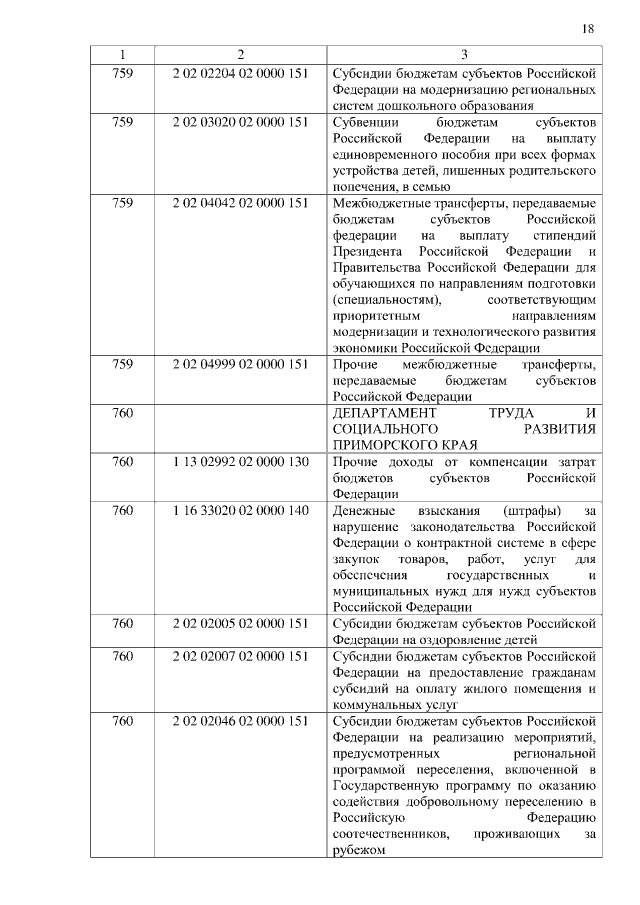 18

| 1 | 2 | 3 |
|---|---|---|
| 759 | 2 02 02204 02 0000 151 | Субсидии бюджетам субъектов Российской Федерации на модернизацию региональных систем дошкольного образования |
| 759 | 2 02 03020 02 0000 151 | Субвенции бюджетам субъектов Российской Федерации на выплату единовременного пособия при всех формах устройства детей, лишенных родительского попечения, в семью |
| 759 | 2 02 04042 02 0000 151 | Межбюджетные трансферты, передаваемые бюджетам субъектов Российской федерации на выплату стипендий Президента Российской Федерации и Правительства Российской Федерации для обучающихся по направлениям подготовки (специальностям), соответствующим приоритетным направлениям модернизации и технологического развития экономики Российской Федерации |
| 759 | 2 02 04999 02 0000 151 | Прочие межбюджетные трансферты, передаваемые бюджетам субъектов Российской Федерации |
| 760 | | ДЕПАРТАМЕНТ ТРУДА И СОЦИАЛЬНОГО РАЗВИТИЯ ПРИМОРСКОГО КРАЯ |
| 760 | 1 13 02992 02 0000 130 | Прочие доходы от компенсации затрат бюджетов субъектов Российской Федерации |
| 760 | 1 16 33020 02 0000 140 | Денежные взыскания (штрафы) за нарушение законодательства Российской Федерации о контрактной системе в сфере закупок товаров, работ, услуг для обеспечения государственных и муниципальных нужд для нужд субъектов Российской Федерации |
| 760 | 2 02 02005 02 0000 151 | Субсидии бюджетам субъектов Российской Федерации на оздоровление детей |
| 760 | 2 02 02007 02 0000 151 | Субсидии бюджетам субъектов Российской Федерации на предоставление гражданам субсидий на оплату жилого помещения и коммунальных услуг |
| 760 | 2 02 02046 02 0000 151 | Субсидии бюджетам субъектов Российской Федерации на реализацию мероприятий, предусмотренных региональной программой переселения, включенной в Государственную программу по оказанию содействия добровольному переселению в Российскую Федерацию соотечественников, проживающих за рубежом |